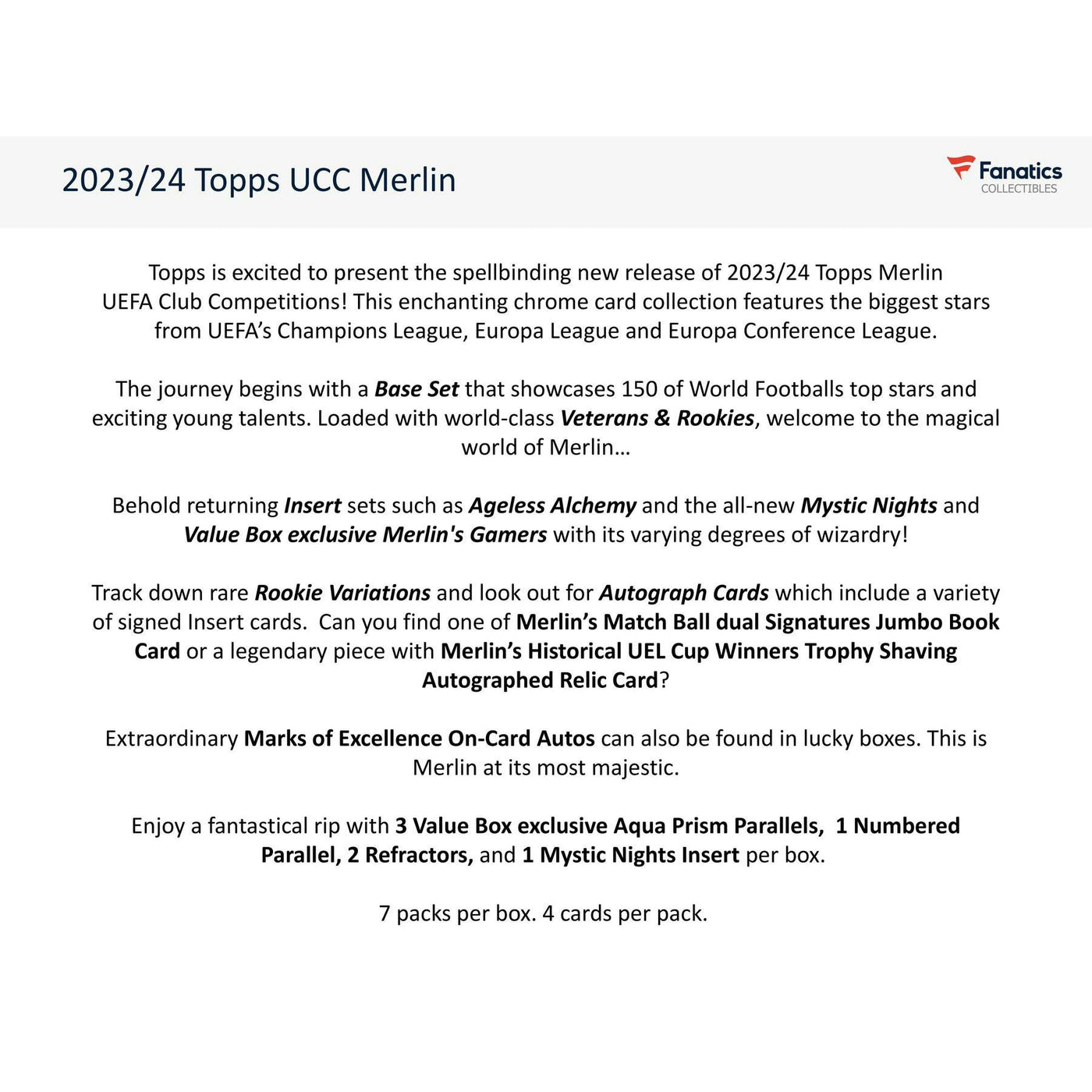 2023/24 Topps UCC Merlin

Fanatics
COLLECTIBLES

Topps is excited to present the spellbinding new release of 2023/24 Topps Merlin UEFA Club Competitions! This enchanting chrome card collection features the biggest stars from UEFA's Champions League, Europa League and Europa Conference League.

The journey begins with a Base Set that showcases 150 of World Footballs top stars and exciting young talents. Loaded with world-class Veterans & Rookies, welcome to the magical world of Merlin…

Behold returning Insert sets such as Ageless Alchemy and the all-new Mystic Nights and Value Box exclusive Merlin's Gamers with its varying degrees of wizardry!

Track down rare Rookie Variations and look out for Autograph Cards which include a variety of signed Insert cards. Can you find one of Merlin's Match Ball dual Signatures Jumbo Book Card or a legendary piece with Merlin's Historical UEL Cup Winners Trophy Shaving Autographed Relic Card?

Extraordinary Marks of Excellence On-Card Autos can also be found in lucky boxes. This is Merlin at its most majestic.

Enjoy a fantastical rip with 3 Value Box exclusive Aqua Prism Parallels, 1 Numbered Parallel, 2 Refractors, and 1 Mystic Nights Insert per box.

7 packs per box. 4 cards per pack.